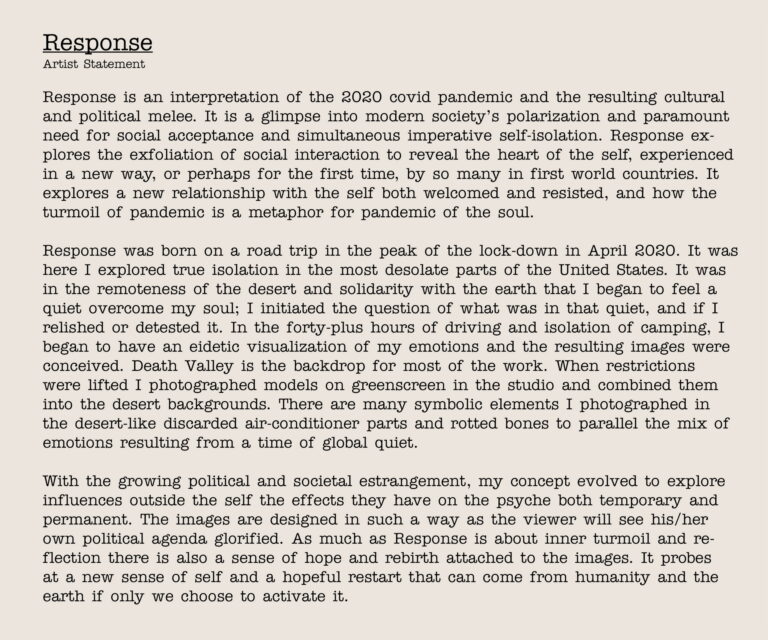 Response
Artist Statement

Response is an interpretation of the 2020 covid pandemic and the resulting cultural and political melee. It is a glimpse into modern society's polarization and paramount need for social acceptance and simultaneous imperative self-isolation. Response explores the exfoliation of social interaction to reveal the heart of the self, experienced in a new way, or perhaps for the first time, by so many in first world countries. It explores a new relationship with the self both welcomed and resisted, and how the turmoil of pandemic is a metaphor for pandemic of the soul.

Response was born on a road trip in the peak of the lock-down in April 2020. It was here I explored true isolation in the most desolate parts of the United States. It was in the remoteness of the desert and solidarity with the earth that I began to feel a quiet overcome my soul; I initiated the question of what was in that quiet, and if I relished or detested it. In the forty-plus hours of driving and isolation of camping, I began to have an eidetic visualization of my emotions and the resulting images were conceived. Death Valley is the backdrop for most of the work. When restrictions were lifted I photographed models on greenscreen in the studio and combined them into the desert backgrounds. There are many symbolic elements I photographed in the desert-like discarded air-conditioner parts and rotted bones to parallel the mix of emotions resulting from a time of global quiet.

With the growing political and societal estrangement, my concept evolved to explore influences outside the self the effects they have on the psyche both temporary and permanent. The images are designed in such a way as the viewer will see his/her own political agenda glorified. As much as Response is about inner turmoil and reflection there is also a sense of hope and rebirth attached to the images. It probes at a new sense of self and a hopeful restart that can come from humanity and the earth if only we choose to activate it.